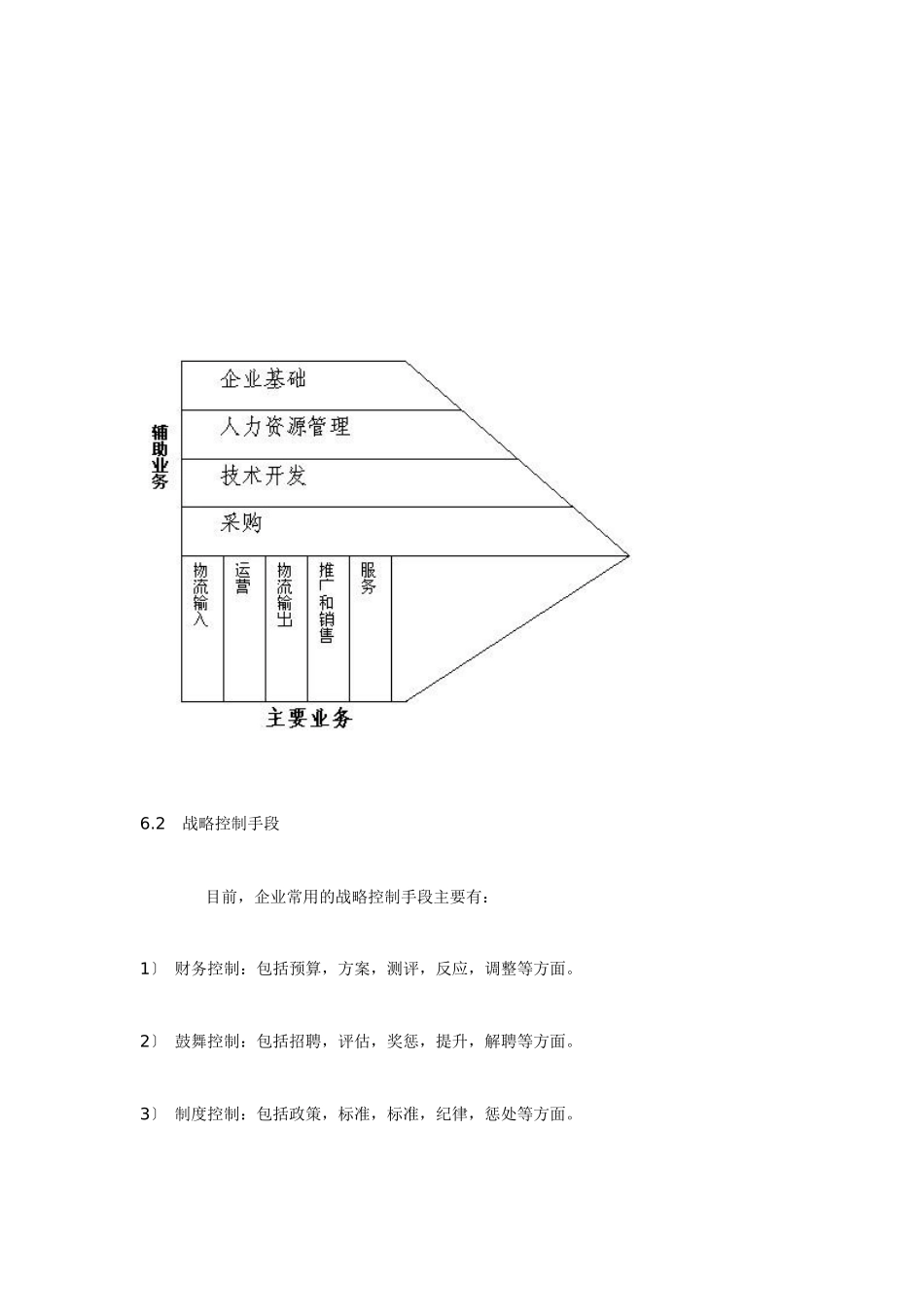 辅助业务

企业基础

人力资源管理

技术开发

采购

物流输入

运营

物流输出

推广和销售

服务

主要业务

6.2 战略控制手段

目前，企业常用的战略控制手段主要有：

1〕 财务控制：包括预算，方案，测评，反应，调整等方面。

2〕 鼓舞控制：包括招聘，评估，奖惩，提升，解聘等方面。

3〕 制度控制：包括政策，标准，标准，纪律，惩处等方面。